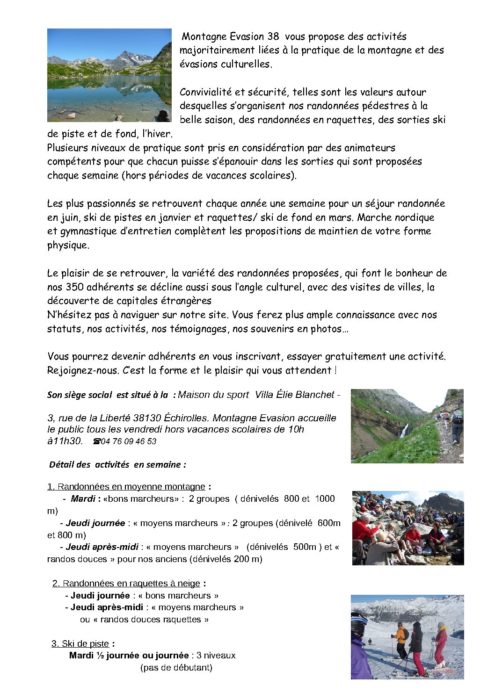 Montagne Evasion 38 vous propose des activités majoritairement liées à la pratique de la montagne et des évasions culturelles.

Convivialité et sécurité, telles sont les valeurs autour desquelles s'organisent nos randonnées pédestres à la belle saison, des randonnées en raquettes, des sorties ski de piste et de fond, l'hiver.
Plusieurs niveaux de pratique sont pris en considération par des animateurs compétents pour que chacun puisse s'épanouir dans les sorties qui sont proposées chaque semaine (hors périodes de vacances scolaires).

Les plus passionnés se retrouvent chaque année une semaine pour un séjour randonnée en juin, ski de pistes en janvier et raquettes/ ski de fond en mars. Marche nordique et gymnastique d'entretien complètent les propositions de maintien de votre forme physique.

Le plaisir de se retrouver, la variété des randonnées proposées, qui font le bonheur de nos 350 adhérents se décline aussi sous l'angle culturel, avec des visites de villes, la découverte de capitales étrangères
N'hésitez pas à naviguer sur notre site. Vous ferez plus ample connaissance avec nos statuts, nos activités, nos témoignages, nos souvenirs en photos...

Vous pourrez devenir adhérents en vous inscrivant, essayer gratuitement une activité. Rejoignez-nous. C'est la forme et le plaisir qui vous attendent !

Son siège social est situé à la : Maison du sport Villa Élie Blanchet - 3, rue de la Liberté 38130 Échirolles. Montagne Evasion accueille le public tous les vendredi hors vacances scolaires de 10h à11h30. ☎04 76 09 46 53

Détail des activités en semaine :

1. Randonnées en moyenne montagne :
- Mardi : «bons marcheurs» : 2 groupes ( dénivelés 800 et 1000 m)
- Jeudi journée : « moyens marcheurs » : 2 groupes (dénivelé 600m et 800 m)
- Jeudi après-midi : « moyens marcheurs » (dénivelés 500m ) et « randos douces » pour nos anciens (dénivelés 200 m)

2. Randonnées en raquettes à neige :
- Jeudi journée : « bons marcheurs »
- Jeudi après-midi : « moyens marcheurs » ou « randos douces raquettes »

3. Ski de piste :
Mardi ½ journée ou journée : 3 niveaux (pas de débutant)